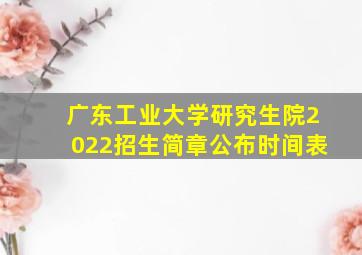 广东工业大学研究生院2022招生简章公布时间表